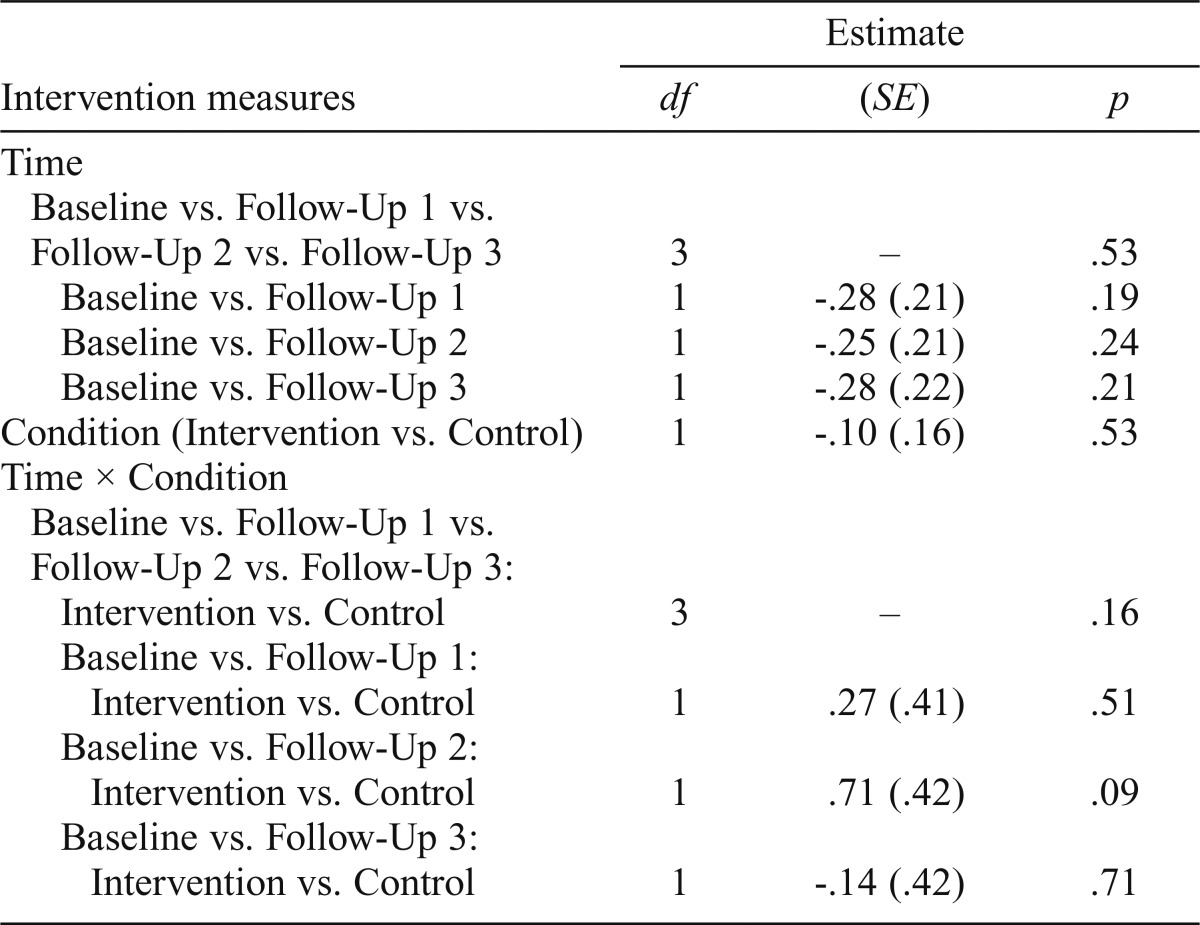 | Intervention measures | df | Estimate (SE) | p |
|---|---|---|---|
| Time | | | |
| Baseline vs. Follow-Up 1 vs. Follow-Up 2 vs. Follow-Up 3 | 3 | – | .53 |
| Baseline vs. Follow-Up 1 | 1 | -.28 (.21) | .19 |
| Baseline vs. Follow-Up 2 | 1 | -.25 (.21) | .24 |
| Baseline vs. Follow-Up 3 | 1 | -.28 (.22) | .21 |
| Condition (Intervention vs. Control) | 1 | -.10 (.16) | .53 |
| Time × Condition | | | |
| Baseline vs. Follow-Up 1 vs. Follow-Up 2 vs. Follow-Up 3: Intervention vs. Control | 3 | – | .16 |
| Baseline vs. Follow-Up 1: Intervention vs. Control | 1 | .27 (.41) | .51 |
| Baseline vs. Follow-Up 2: Intervention vs. Control | 1 | .71 (.42) | .09 |
| Baseline vs. Follow-Up 3: Intervention vs. Control | 1 | -.14 (.42) | .71 |